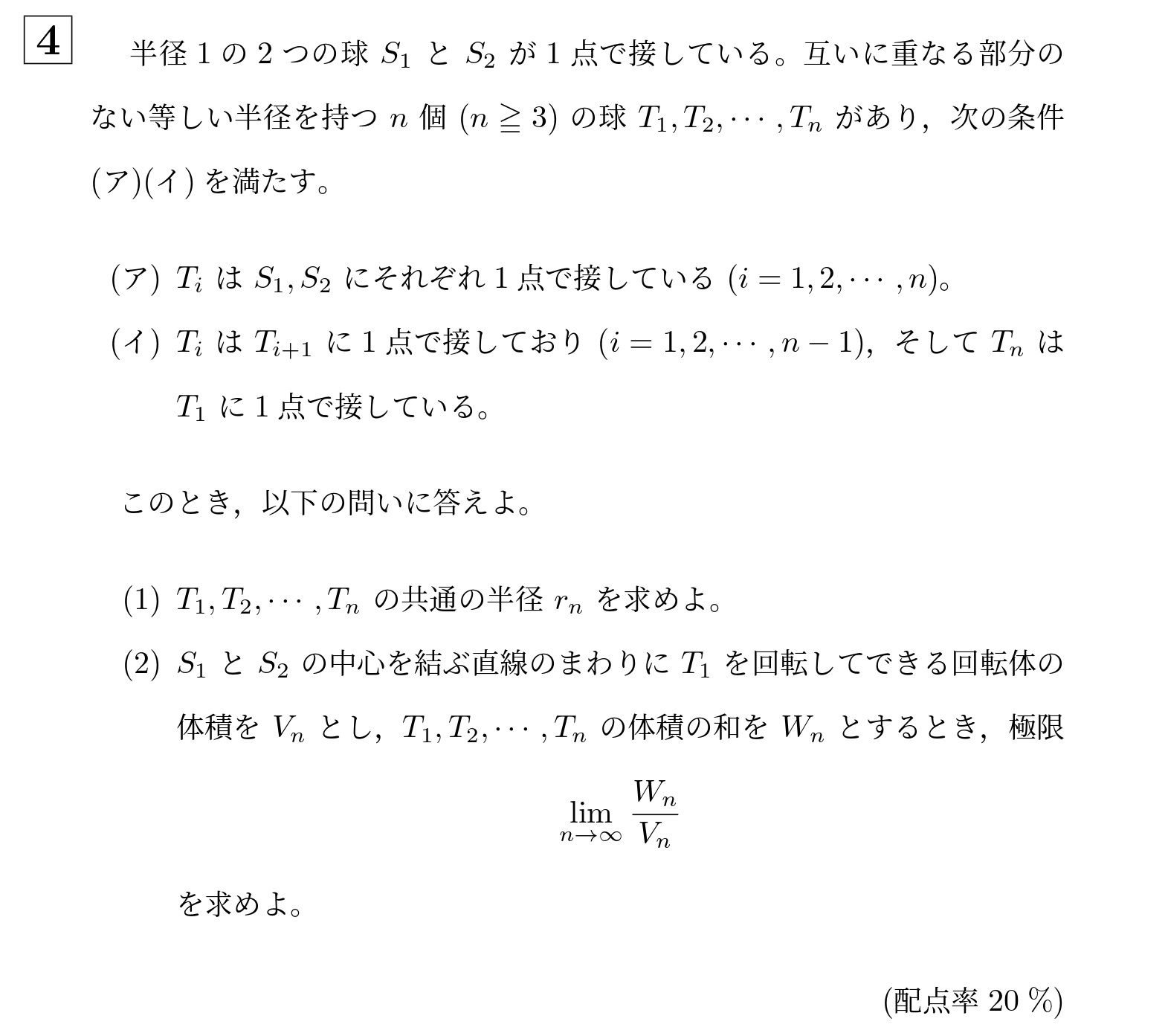 4

半径 1 の 2 つの球 $S_1$ と $S_2$ が 1 点で接している。互いに重なる部分のない等しい半径を持つ $n$ 個 $(n \geqq 3)$ の球 $T_1, T_2, \cdots, T_n$ があり，次の条件 (ア)(イ) を満たす。

(ア) $T_i$ は $S_1, S_2$ にそれぞれ 1 点で接している $(i = 1, 2, \cdots, n)$。

(イ) $T_i$ は $T_{i+1}$ に 1 点で接しており $(i = 1, 2, \cdots, n-1)$，そして $T_n$ は $T_1$ に 1 点で接している。

このとき，以下の問いに答えよ。

(1) $T_1, T_2, \cdots, T_n$ の共通の半径 $r_n$ を求めよ。

(2) $S_1$ と $S_2$ の中心を結ぶ直線のまわりに $T_1$ を回転してできる回転体の体積を $V_n$ とし，$T_1, T_2, \cdots, T_n$ の体積の和を $W_n$ とするとき，極限

$\lim_{n \to \infty} \frac{W_n}{V_n}$

を求めよ。

(配点率 20 %)